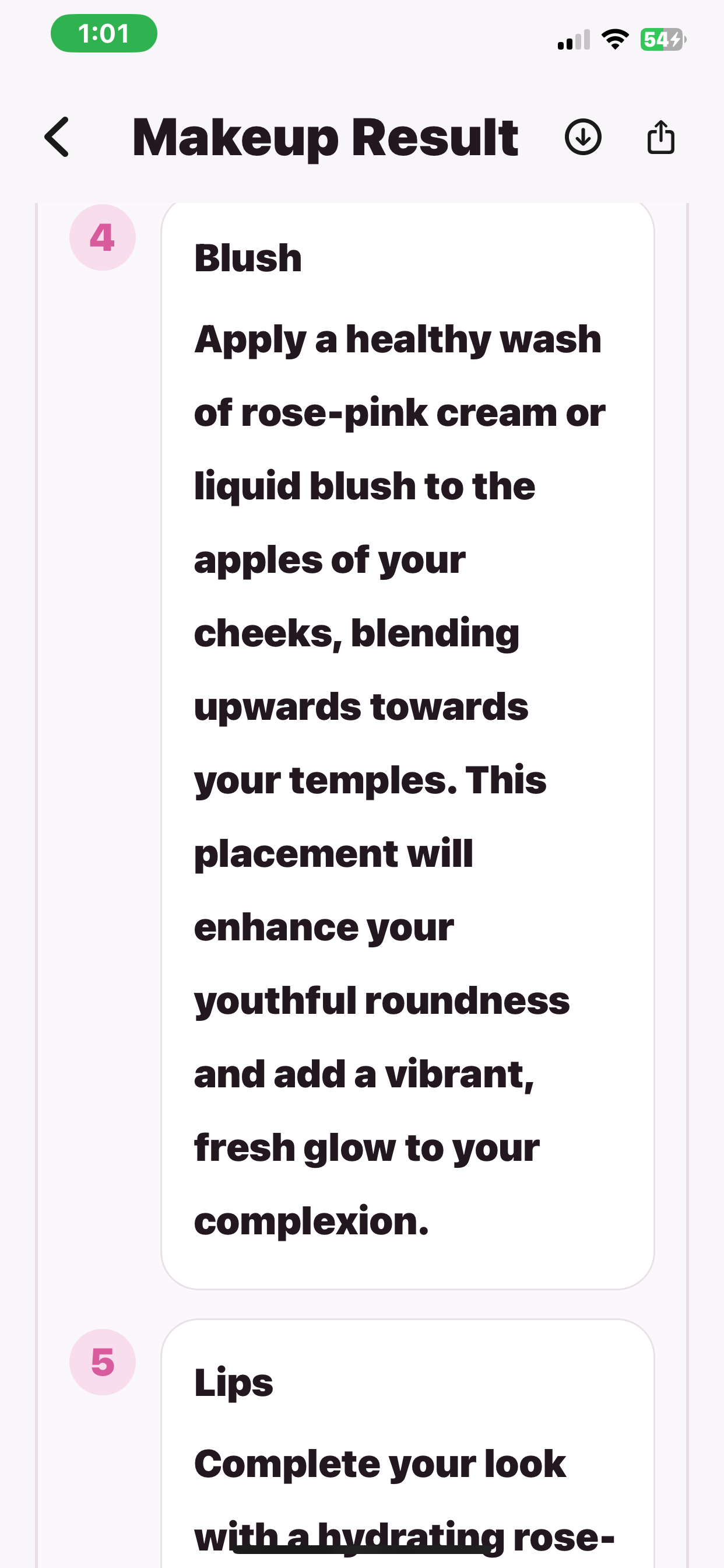 1:01

54

Makeup Result

4

Blush

Apply a healthy wash of rose-pink cream or liquid blush to the apples of your cheeks, blending upwards towards your temples. This placement will enhance your youthful roundness and add a vibrant, fresh glow to your complexion.

5

Lips

Complete your look with a hydrating rose-